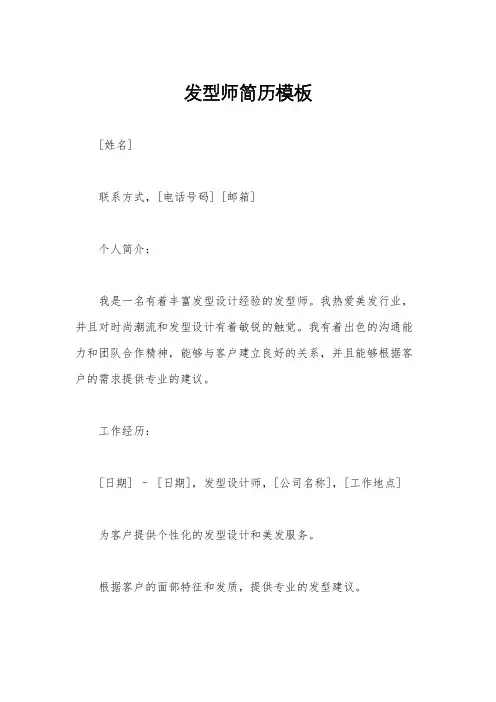 发型师简历模板

[姓名]

联系方式，[电话号码] [邮箱]

个人简介：

我是一名有着丰富发型设计经验的发型师。我热爱美发行业，并且对时尚潮流和发型设计有着敏锐的触觉。我有着出色的沟通能力和团队合作精神，能够与客户建立良好的关系，并且能够根据客户的需求提供专业的建议。

工作经历：

[日期] - [日期]，发型设计师，[公司名称]，[工作地点]

为客户提供个性化的发型设计和美发服务。

根据客户的面部特征和发质，提供专业的发型建议。